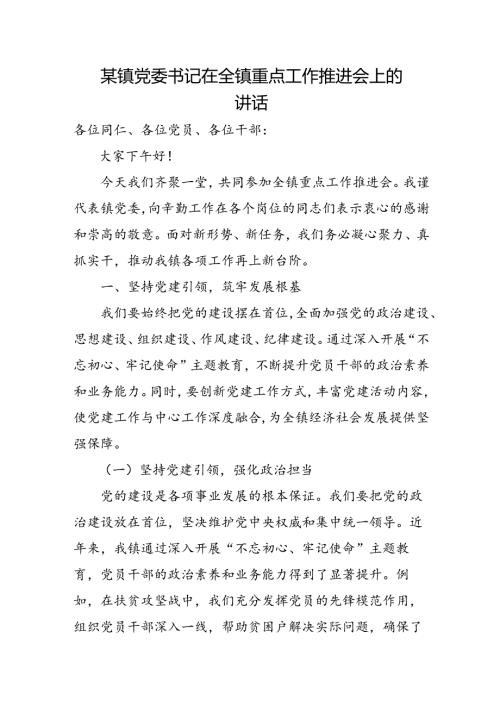 某镇党委书记在全镇重点工作推进会上的讲话

各位同仁、各位党员、各位干部：

大家下午好！

今天我们齐聚一堂，共同参加全镇重点工作推进会。我谨代表镇党委，向辛勤工作在各个岗位的同志们表示衷心的感谢和崇高的敬意。面对新形势、新任务，我们务必凝心聚力、真抓实干，推动我镇各项工作再上新台阶。

一、坚持党建引领，筑牢发展根基

我们要始终把党的建设摆在首位，全面加强党的政治建设、思想建设、组织建设、作风建设、纪律建设。通过深入开展“不忘初心、牢记使命”主题教育，不断提升党员干部的政治素养和业务能力。同时，要创新党建工作方式，丰富党建活动内容，使党建工作与中心工作深度融合，为全镇经济社会发展提供坚强保障。

（一）坚持党建引领，强化政治担当

党的建设是各项事业发展的根本保证。我们要把党的政治建设放在首位，坚决维护党中央权威和集中统一领导。近年来，我镇通过深入开展“不忘初心、牢记使命”主题教育，党员干部的政治素养和业务能力得到了显著提升。例如，在扶贫攻坚战中，我们充分发挥党员的先锋模范作用，组织党员干部深入一线，帮助贫困户解决实际问题，确保了